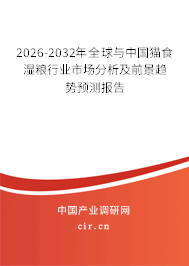 2026-2032年全球与中国猫食湿粮行业市场分析及前景趋势预测报告

中国产业调研网

cir.cn